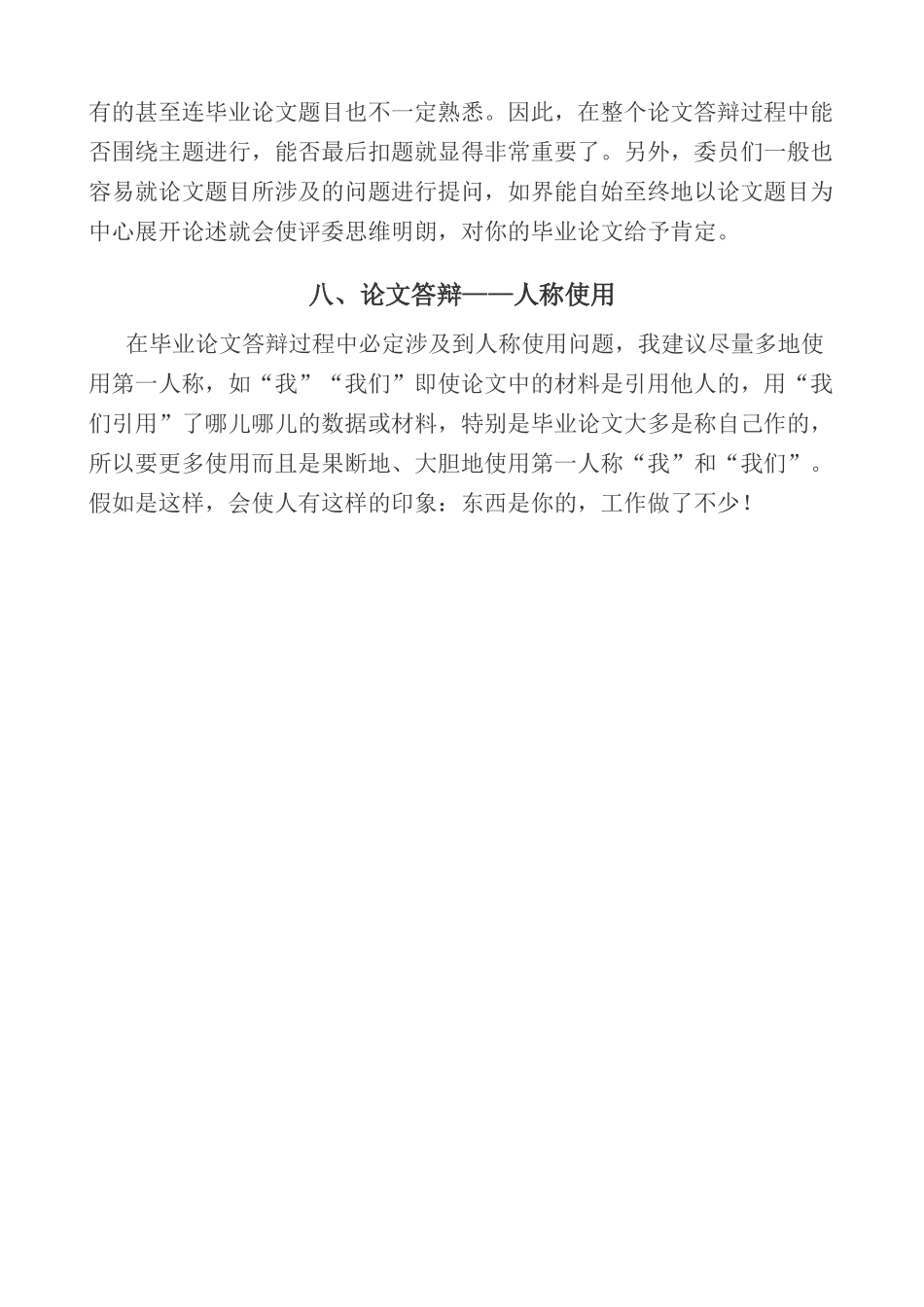 有的甚至连毕业论文题目也不一定熟悉。因此，在整个论文答辩过程中能否围绕主题进行，能否最后扣题就显得非常重要了。另外，委员们一般也容易就论文题目所涉及的问题进行提问，如界能自始至终地以论文题目为中心展开论述就会使评委思维明朗，对你的毕业论文给予肯定。

八、论文答辩——人称使用

在毕业论文答辩过程中必定涉及到人称使用问题，我建议尽量多地使用第一人称，如“我”“我们”即使论文中的材料是引用他人的，用“我们引用”了哪儿哪儿的数据或材料，特别是毕业论文大多是称自己作的，所以要更多使用而且是果断地、大胆地使用第一人称“我”和“我们”。假如是这样，会使人有这样的印象：东西是你的，工作做了不少！